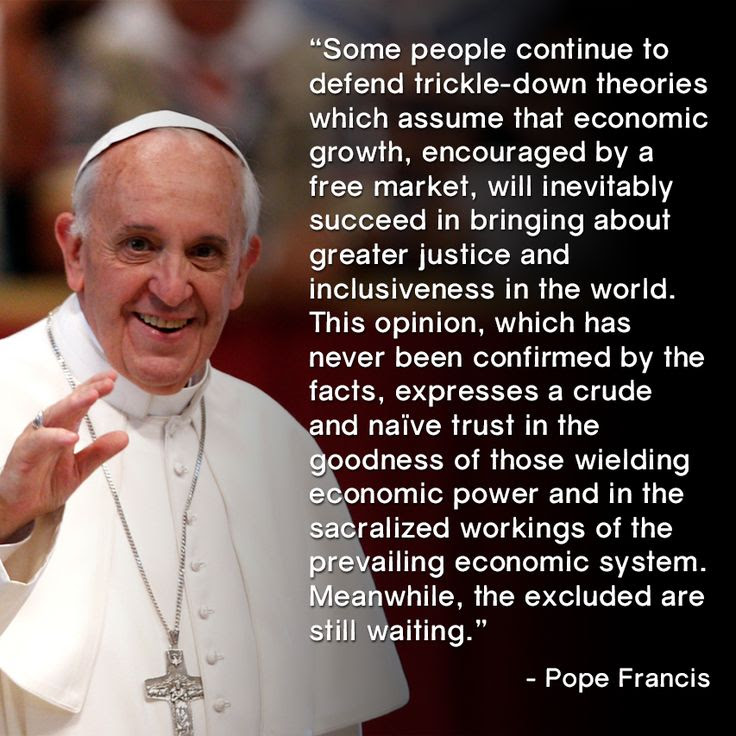 “Some people continue to defend trickle-down theories which assume that economic growth, encouraged by a free market, will inevitably succeed in bringing about greater justice and inclusiveness in the world. This opinion, which has never been confirmed by the facts, expresses a crude and naïve trust in the goodness of those wielding economic power and in the sacralized workings of the prevailing economic system. Meanwhile, the excluded are still waiting.”

- Pope Francis